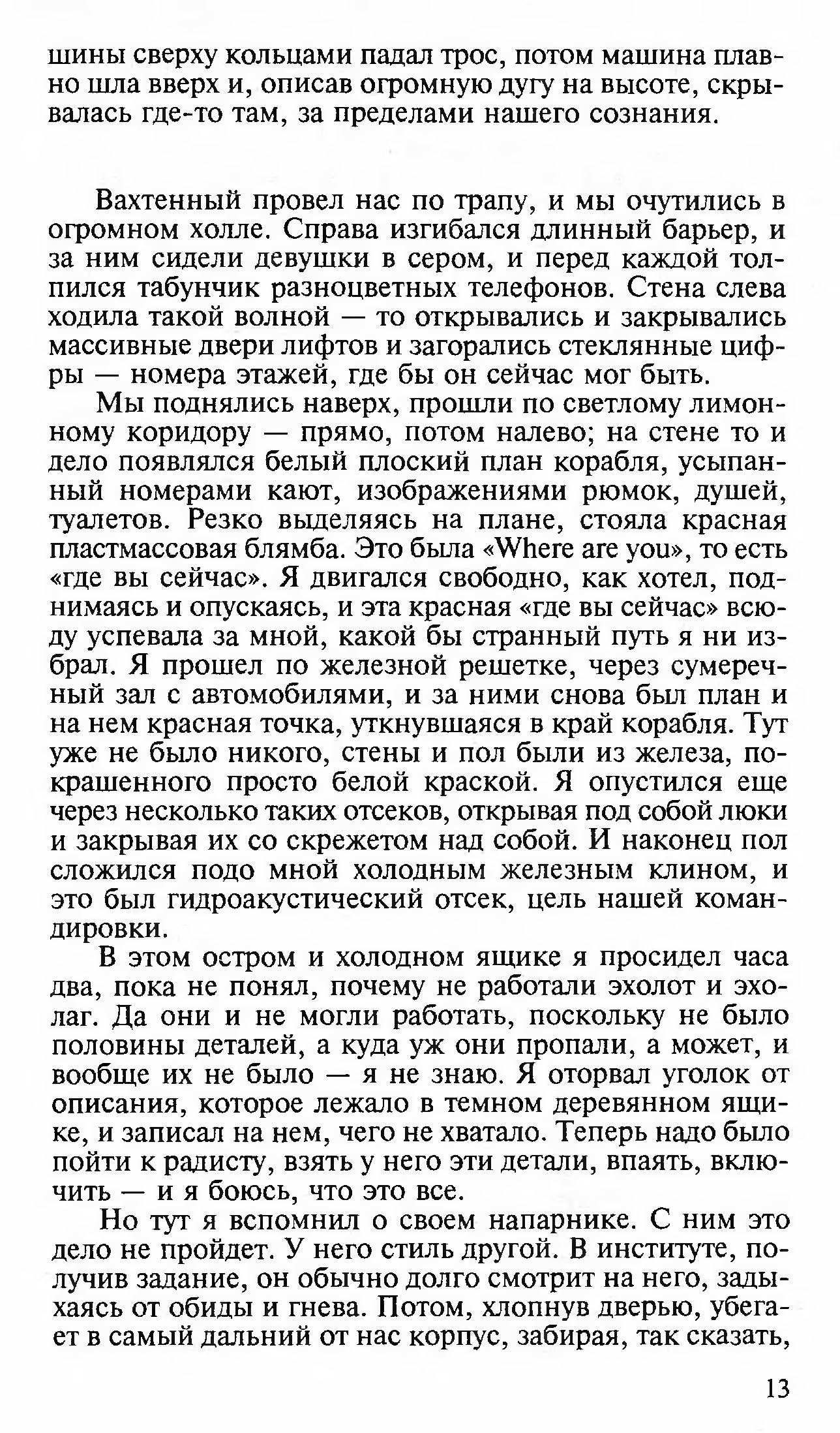 шины сверху кольцами падал трос, потом машина плавно шла вверх и, описав огромную дугу на высоте, скрывалась где-то там, за пределами нашего сознания.

Вахтенный провел нас по трапу, и мы очутились в огромном холле. Справа изгибался длинный барьер, и за ним сидели девушки в сером, и перед каждой толпился табунчик разноцветных телефонов. Стена слева ходила такой волной — то открывались и закрывались массивные двери лифтов и загорались стеклянные цифры — номера этажей, где бы он сейчас мог быть.

Мы поднялись наверх, прошли по светлому лимонному коридору — прямо, потом налево; на стене то и дело появлялся белый плоский план корабля, усыпанный номерами кают, изображениями рюмок, душей, туалетов. Резко выделяясь на плане, стояла красная пластмассовая блямба. Это была «Where are you», то есть «где вы сейчас». Я двигался свободно, как хотел, поднимаясь и опускаясь, и эта красная «где вы сейчас» всюду успевала за мной, какой бы странный путь я ни избрал. Я прошел по железной решетке, через сумеречный зал с автомобилями, и за ними снова был план и на нем красная точка, уткнувшаяся в край корабля. Тут уже не было никого, стены и пол были из железа, покрашенного просто белой краской. Я опустился еще через несколько таких отсеков, открывая под собой люки и закрывая их со скрежетом над собой. И наконец пол сложился подо мной холодным железным клином, и это был гидроакустический отсек, цель нашей командировки.

В этом остром и холодном ящике я просидел часа два, пока не понял, почему не работали эхолот и эхолаг. Да они и не могли работать, поскольку не было половины деталей, а куда уж они пропали, а может, и вообще их не было — я не знаю. Я оторвал уголок от описания, которое лежало в темном деревянном ящике, и записал на нем, чего не хватало. Теперь надо было пойти к радисту, взять у него эти детали, впаять, включить — и я боюсь, что это все.

Но тут я вспомнил о своем напарнике. С ним это дело не пройдет. У него стиль другой. В институте, получив задание, он обычно долго смотрит на него, задыхаясь от обиды и гнева. Потом, хлопнув дверью, убегает в самый дальний от нас корпус, забирая, так сказать,

13